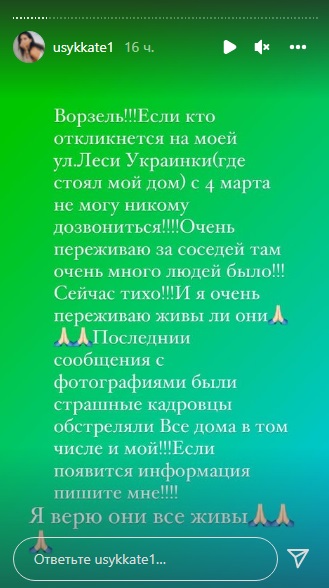 usykkate1 16 ч.

Ворзель!!!Если кто откликнется на моей ул.Леси Украинки(где стоял мой дом) с 4 марта не могу никому дозвониться!!!!Очень переживаю за соседей там очень много людей было!!! Сейчас тихо!!!И я очень переживаю живы ли они🙏🙏🙏Последнии сообщения с фотографиями были страшные кадровцы обстреляли Все дома в том числе и мой!!!Если появится информация пишите мне!!!!

Я верю они все живы🙏🙏🙏

Ответьте usykkate1...